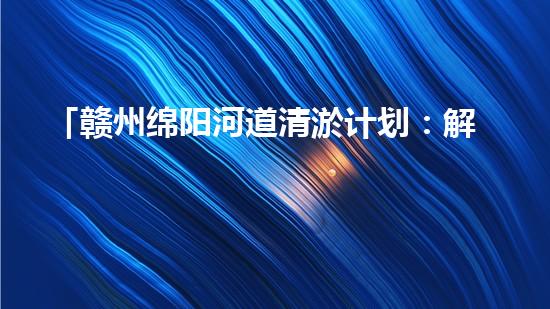 「赣州绵阳河道清淤计划：解